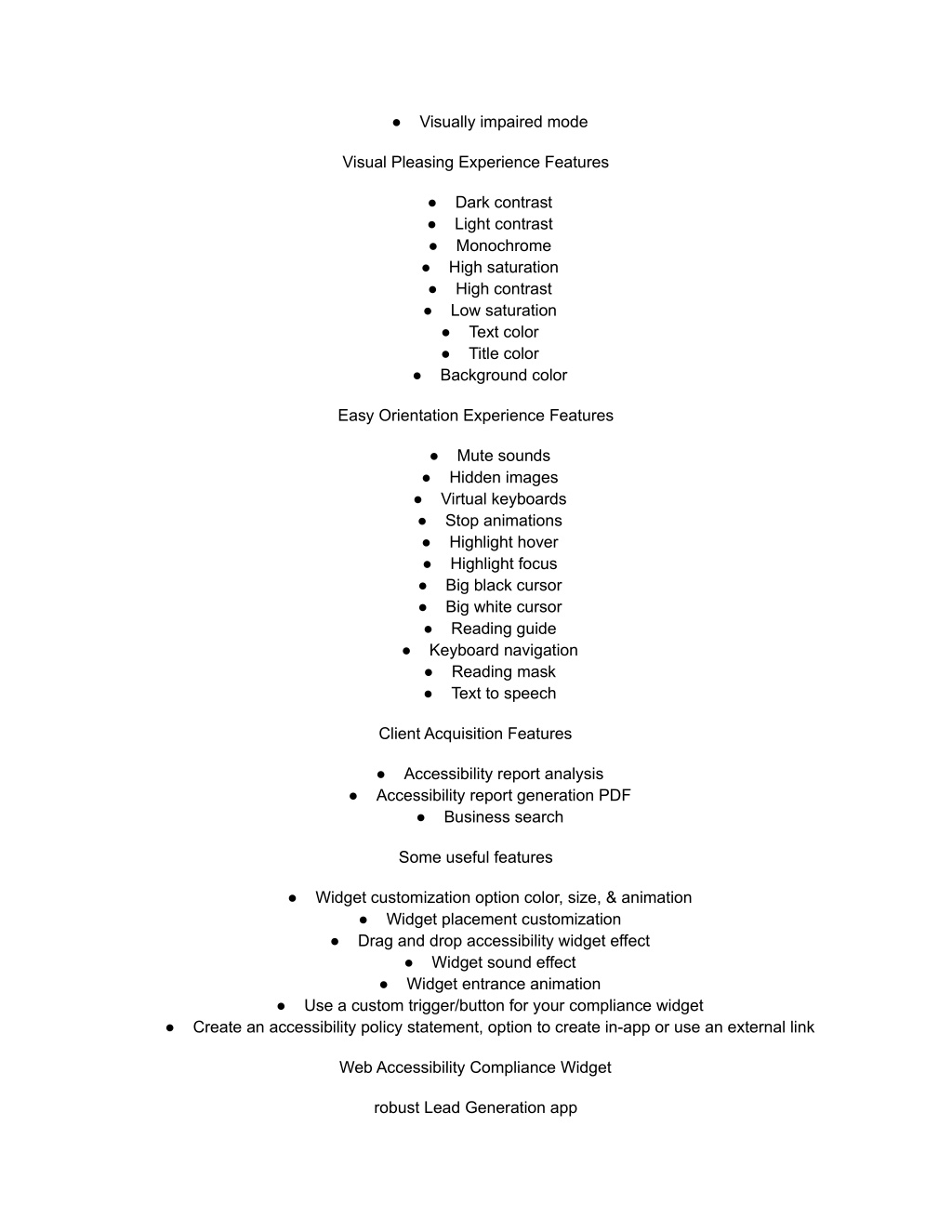 ● Visually impaired mode

Visual Pleasing Experience Features

● Dark contrast
● Light contrast
● Monochrome
● High saturation
● High contrast
● Low saturation
● Text color
● Title color
● Background color

Easy Orientation Experience Features

● Mute sounds
● Hidden images
● Virtual keyboards
● Stop animations
● Highlight hover
● Highlight focus
● Big black cursor
● Big white cursor
● Reading guide
● Keyboard navigation
● Reading mask
● Text to speech

Client Acquisition Features

● Accessibility report analysis
● Accessibility report generation PDF
● Business search

Some useful features

● Widget customization option color, size, & animation
● Widget placement customization
● Drag and drop accessibility widget effect
● Widget sound effect
● Widget entrance animation
● Use a custom trigger/button for your compliance widget
● Create an accessibility policy statement, option to create in-app or use an external link

Web Accessibility Compliance Widget

robust Lead Generation app